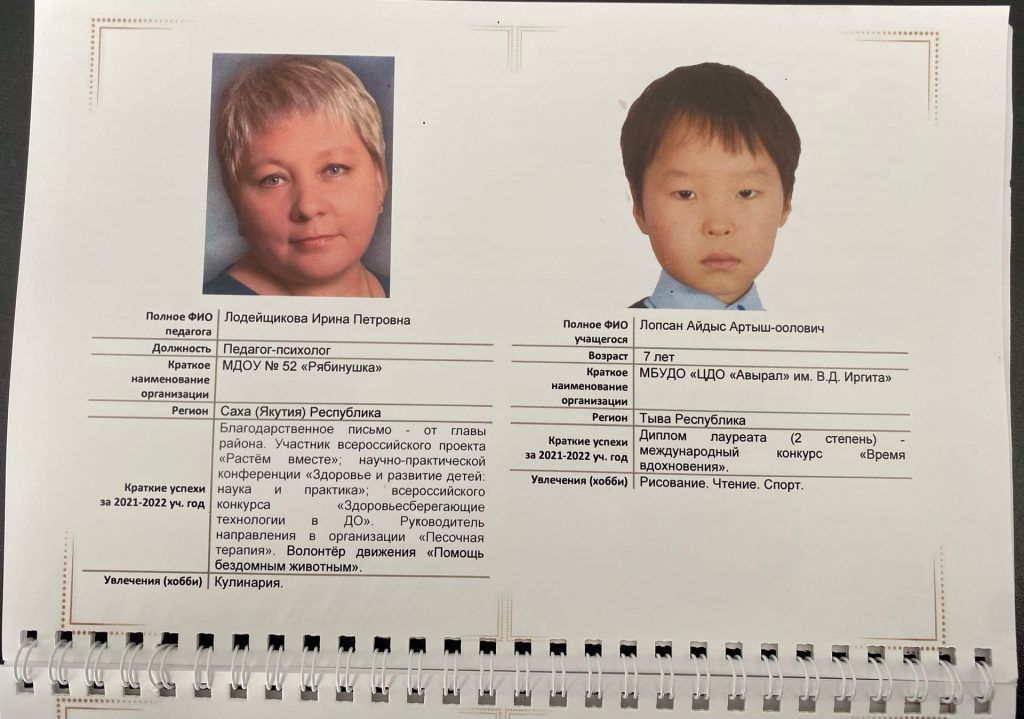 Полное ФИО педагога
Лодейщикова Ирина Петровна

Должность
Педагог-психолог

Краткое наименование организации
МДОУ № 52 «Рябинушка»

Регион
Саха (Якутия) Республика

Краткие успехи за 2021-2022 уч. год
Благодарственное письмо - от главы района. Участник всероссийского проекта «Растём вместе»; научно-практической конференции «Здоровье и развитие детей: наука и практика»; всероссийского конкурса «Здоровьесберегающие технологии в ДО». Руководитель направления в организации «Песочная терапия». Волонтёр движения «Помощь бездомным животным».

Увлечения (хобби)
Кулинария.

Полное ФИО учащегося
Лопсан Айдыс Артыш-оолович

Возраст
7 лет

Краткое наименование организации
МБУДО «ЦДО «Авырал» им. В.Д. Иргита»

Регион
Тыва Республика

Краткие успехи за 2021-2022 уч. год
Диплом лауреата (2 степень) - международный конкурс «Время вдохновения».

Увлечения (хобби)
Рисование. Чтение. Спорт.